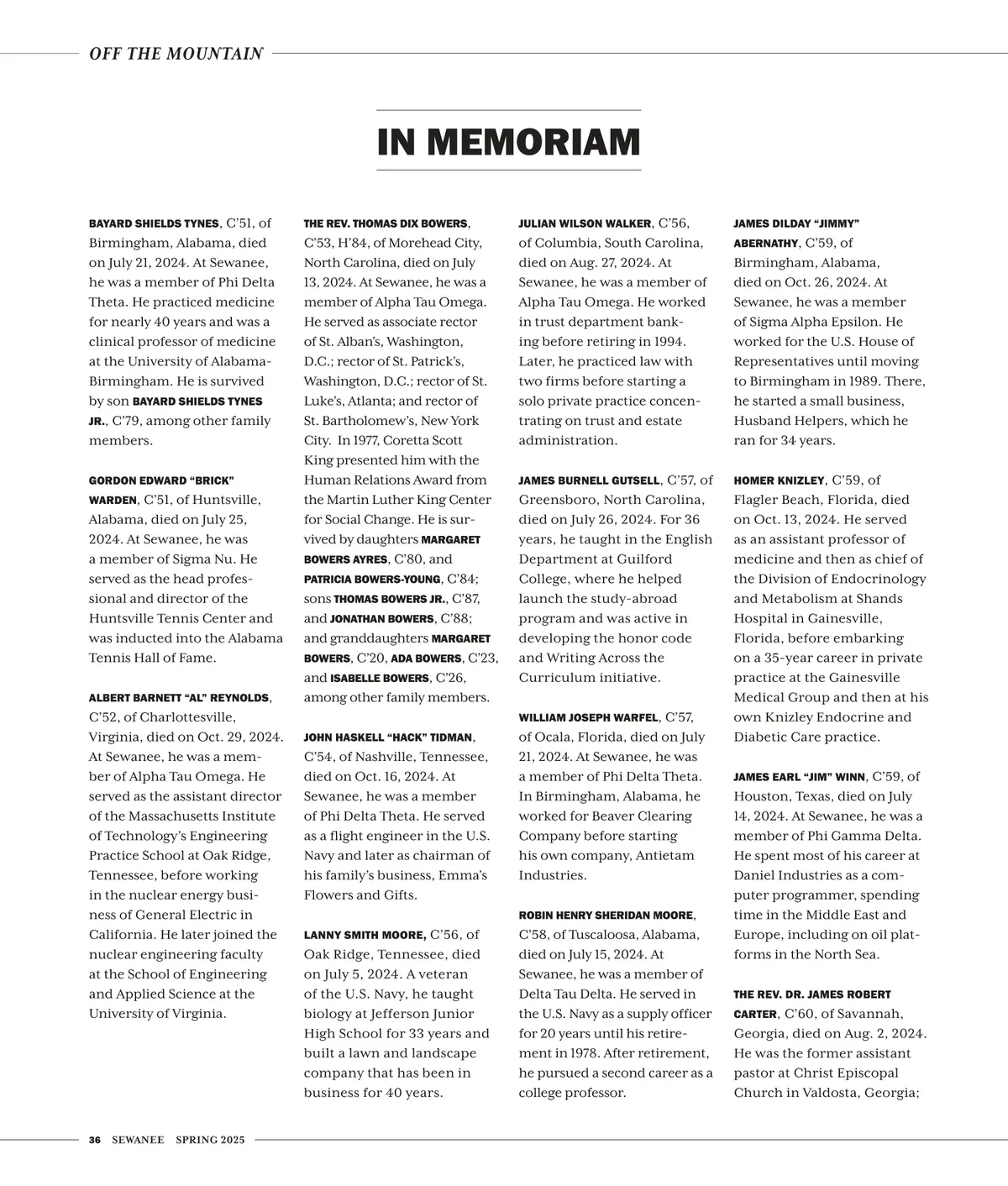 OFF THE MOUNTAIN

IN MEMORIAM

BAYARD SHIELDS TYNES, C'51, of Birmingham, Alabama, died on July 21, 2024. At Sewanee, he was a member of Phi Delta Theta. He practiced medicine for nearly 40 years and was a clinical professor of medicine at the University of Alabama-Birmingham. He is survived by son BAYARD SHIELDS TYNES JR., C'79, among other family members.

GORDON EDWARD "BRICK" WARDEN, C'51, of Huntsville, Alabama, died on July 25, 2024. At Sewanee, he was a member of Sigma Nu. He served as the head professional and director of the Huntsville Tennis Center and was inducted into the Alabama Tennis Hall of Fame.

ALBERT BARNETT "AL" REYNOLDS, C'52, of Charlottesville, Virginia, died on Oct. 29, 2024. At Sewanee, he was a member of Alpha Tau Omega. He served as the assistant director of the Massachusetts Institute of Technology's Engineering Practice School at Oak Ridge, Tennessee, before working in the nuclear energy business of General Electric in California. He later joined the nuclear engineering faculty at the School of Engineering and Applied Science at the University of Virginia.

THE REV. THOMAS DIX BOWERS, C'53, H'84, of Morehead City, North Carolina, died on July 13, 2024. At Sewanee, he was a member of Alpha Tau Omega. He served as associate rector of St. Alban's, Washington, D.C.; rector of St. Patrick's, Washington, D.C.; rector of St. Luke's, Atlanta; and rector of St. Bartholomew's, New York City. In 1977, Coretta Scott King presented him with the Human Relations Award from the Martin Luther King Center for Social Change. He is survived by daughters MARGARET BOWERS AYRES, C'80, and PATRICIA BOWERS-YOUNG, C'84; sons THOMAS BOWERS JR., C'87, and JONATHAN BOWERS, C'88; and granddaughters MARGARET BOWERS, C'20, ADA BOWERS, C'23, and ISABELLE BOWERS, C'26, among other family members.

JOHN HASKELL "HACK" TIDMAN, C'54, of Nashville, Tennessee, died on Oct. 16, 2024. At Sewanee, he was a member of Phi Delta Theta. He served as a flight engineer in the U.S. Navy and later as chairman of his family's business, Emma's Flowers and Gifts.

LANNY SMITH MOORE, C'56, of Oak Ridge, Tennessee, died on July 5, 2024. A veteran of the U.S. Navy, he taught biology at Jefferson Junior High School for 33 years and built a lawn and landscape company that has been in business for 40 years.

JULIAN WILSON WALKER, C'56, of Columbia, South Carolina, died on Aug. 27, 2024. At Sewanee, he was a member of Alpha Tau Omega. He worked in trust department banking before retiring in 1994. Later, he practiced law with two firms before starting a solo private practice concentrating on trust and estate administration.

JAMES BURNELL GUTSELL, C'57, of Greensboro, North Carolina, died on July 26, 2024. For 36 years, he taught in the English Department at Guilford College, where he helped launch the study-abroad program and was active in developing the honor code and Writing Across the Curriculum initiative.

WILLIAM JOSEPH WARFEL, C'57, of Ocala, Florida, died on July 21, 2024. At Sewanee, he was a member of Phi Delta Theta. In Birmingham, Alabama, he worked for Beaver Clearing Company before starting his own company, Antietam Industries.

ROBIN HENRY SHERIDAN MOORE, C'58, of Tuscaloosa, Alabama, died on July 15, 2024. At Sewanee, he was a member of Delta Tau Delta. He served in the U.S. Navy as a supply officer for 20 years until his retirement in 1978. After retirement, he pursued a second career as a college professor.

JAMES DILDAY "JIMMY" ABERNATHY, C'59, of Birmingham, Alabama, died on Oct. 26, 2024. At Sewanee, he was a member of Sigma Alpha Epsilon. He worked for the U.S. House of Representatives until moving to Birmingham in 1989. There, he started a small business, Husband Helpers, which he ran for 34 years.

HOMER KNIZLEY, C'59, of Flagler Beach, Florida, died on Oct. 13, 2024. He served as an assistant professor of medicine and then as chief of the Division of Endocrinology and Metabolism at Shands Hospital in Gainesville, Florida, before embarking on a 35-year career in private practice at the Gainesville Medical Group and then at his own Knizley Endocrine and Diabetic Care practice.

JAMES EARL "JIM" WINN, C'59, of Houston, Texas, died on July 14, 2024. At Sewanee, he was a member of Phi Gamma Delta. He spent most of his career at Daniel Industries as a computer programmer, spending time in the Middle East and Europe, including on oil platforms in the North Sea.

THE REV. DR. JAMES ROBERT CARTER, C'60, of Savannah, Georgia, died on Aug. 2, 2024. He was the former assistant pastor at Christ Episcopal Church in Valdosta, Georgia;

36 SEWANEE SPRING 2025